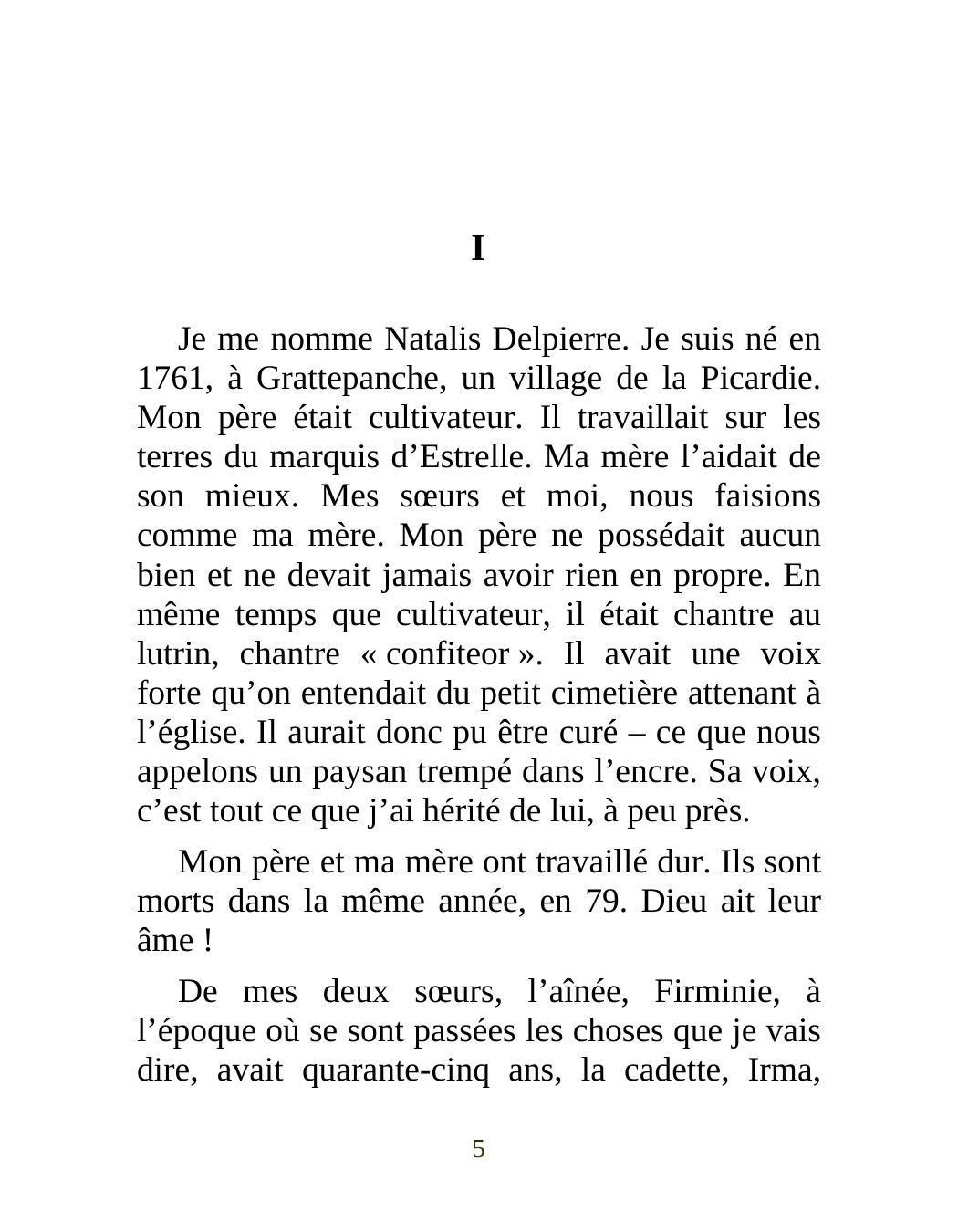 I

Je me nomme Natalis Delpierre. Je suis né en 1761, à Grattepanche, un village de la Picardie. Mon père était cultivateur. Il travaillait sur les terres du marquis d’Estrelle. Ma mère l’aidait de son mieux. Mes sœurs et moi, nous faisions comme ma mère. Mon père ne possédait aucun bien et ne devait jamais avoir rien en propre. En même temps que cultivateur, il était chantre au lutrin, chantre « confiteor ». Il avait une voix forte qu’on entendait du petit cimetière attenant à l’église. Il aurait donc pu être curé – ce que nous appelons un paysan trempé dans l’encre. Sa voix, c’est tout ce que j’ai hérité de lui, à peu près.

Mon père et ma mère ont travaillé dur. Ils sont morts dans la même année, en 79. Dieu ait leur âme !

De mes deux sœurs, l’aînée, Firminie, à l’époque où se sont passées les choses que je vais dire, avait quarante-cinq ans, la cadette, Irma,

5